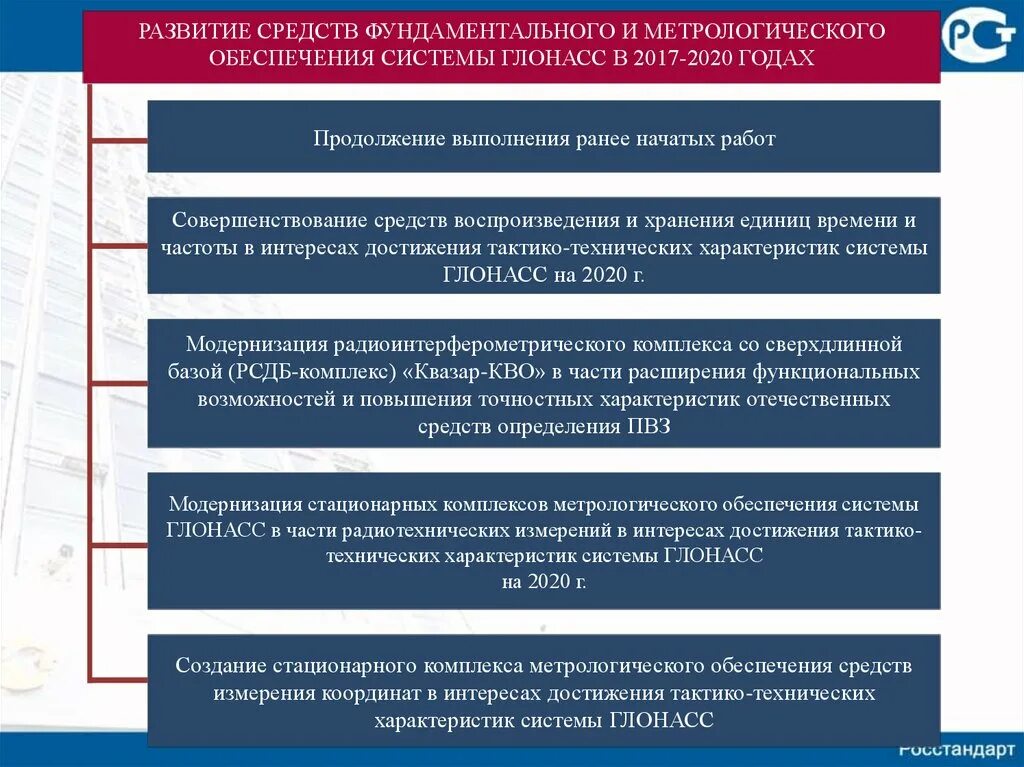 РАЗВИТИЕ СРЕДСТВ ФУНДАМЕНТАЛЬНОГО И МЕТРОЛОГИЧЕСКОГО ОБЕСПЕЧЕНИЯ СИСТЕМЫ ГЛОНАСС В 2017-2020 ГОДАХ

РСТ

Продолжение выполнения ранее начатых работ

Совершенствование средств воспроизведения и хранения единиц времени и частоты в интересах достижения тактико-технических характеристик системы ГЛОНАСС на 2020 г.

Модернизация радиоинтерферометрического комплекса со сверхдлинной базой (РСДБ-комплекс) «Квазар-КВО» в части расширения функциональных возможностей и повышения точностных характеристик отечественных средств определения ПВЗ

Модернизация стационарных комплексов метрологического обеспечения системы ГЛОНАСС в части радиотехнических измерений в интересах достижения тактико-технических характеристик системы ГЛОНАСС
на 2020 г.

Создание стационарного комплекса метрологического обеспечения средств измерения координат в интересах достижения тактико-технических характеристик системы ГЛОНАСС

Росстандарт